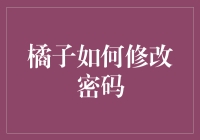 橘子如何修改密码